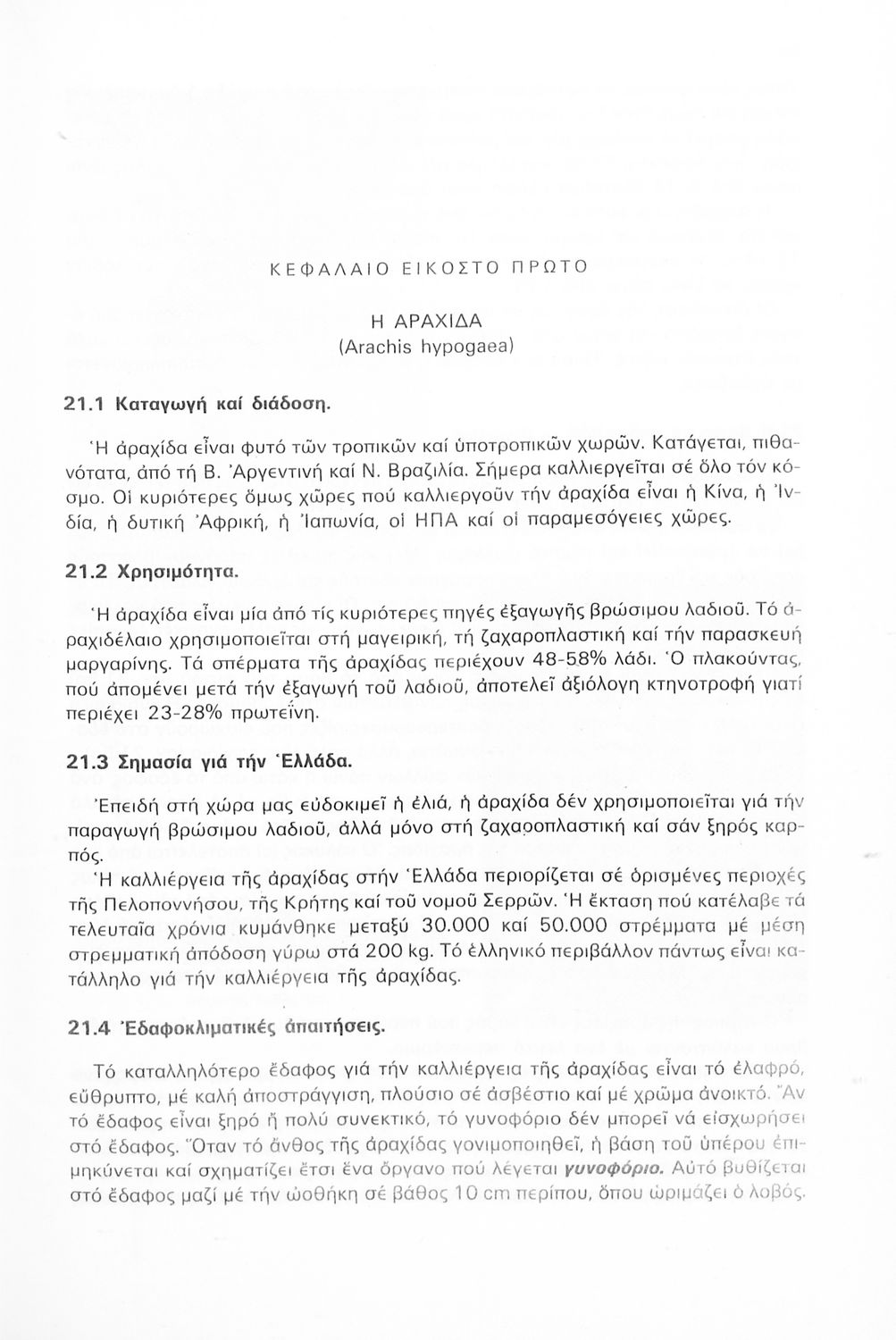 ΚΕΦΑΛΑΙΟ ΕΙΚΟΣΤΟ ΠΡΩΤΟ

Η ΑΡΑΧΙΔΑ
(Arachis hypogaea)

21.1 Καταγωγή καί διάδοση.

Ἡ ἀραχίδα εἶναι φυτό τῶν τροπικῶν καί ὑποτροπικῶν χωρῶν. Κατάγεται, πιθανότατα, ἀπό τή Β. Ἀργεντινή καί Ν. Βραζιλία. Σήμερα καλλιεργεῖται σέ ὅλο τόν κόσμο. Οἱ κυριότερες ὅμως χῶρες πού καλλιεργοῦν τήν ἀραχίδα εἶναι ἡ Κίνα, ἡ Ἰνδία, ἡ δυτική Ἀφρική, ἡ Ἰαπωνία, οἱ ΗΠΑ καί οἱ παραμεσόγειες χῶρες.

21.2 Χρησιμότητα.

Ἡ ἀραχίδα εἶναι μία ἀπό τίς κυριότερες πηγές ἐξαγωγῆς βρώσιμου λαδιοῦ. Τό ἀραχιδέλαιο χρησιμοποιεῖται στή μαγειρική, τή ζαχαροπλαστική καί τήν παρασκευή μαργαρίνης. Τά σπέρματα τῆς ἀραχίδας περιέχουν 48-58% λάδι. Ὁ πλακούντας, πού ἀπομένει μετά τήν ἐξαγωγή τοῦ λαδιοῦ, ἀποτελεῖ ἀξιόλογη κτηνοτροφή γιατί περιέχει 23-28% πρωτεΐνη.

21.3 Σημασία γιά τήν Ἑλλάδα.

Ἐπειδή στή χώρα μας εὐδοκιμεῖ ἡ ἐλιά, ἡ ἀραχίδα δέν χρησιμοποιεῖται γιά τήν παραγωγή βρώσιμου λαδιοῦ, ἀλλά μόνο στή ζαχαροπλαστική καί σάν ξηρός καρπός.

Ἡ καλλιέργεια τῆς ἀραχίδας στήν Ἑλλάδα περιορίζεται σέ ὁρισμένες περιοχές τῆς Πελοποννήσου, τῆς Κρήτης καί τοῦ νομοῦ Σερρῶν. Ἡ ἔκταση πού κατέλαβε τά τελευταῖα χρόνια κυμάνθηκε μεταξύ 30.000 καί 50.000 στρέμματα μέ μέση στρεμματική ἀπόδοση γύρω στά 200 kg. Τό ἑλληνικό περιβάλλον πάντως εἶναι κατάλληλο γιά τήν καλλιέργεια τῆς ἀραχίδας.

21.4 Ἐδαφοκλιματικές ἀπαιτήσεις.

Τό καταλληλότερο ἔδαφος γιά τήν καλλιέργεια τῆς ἀραχίδας εἶναι τό ἐλαφρό, εὔθρυπτο, μέ καλή ἀποστράγγιση, πλούσιο σέ ἀσβέστιο καί μέ χρῶμα ἀνοικτό. Ἄν τό ἔδαφος εἶναι ξηρό ἤ πολύ συνεκτικό, τό γυνοφόριο δέν μπορεῖ νά εἰσχωρήσει στό ἔδαφος. Ὅταν τό ἄνθος τῆς ἀραχίδας γονιμοποιηθεῖ, ἡ βάση τοῦ ὑπέρου ἐπιμηκύνεται καί σχηματίζει ἔτσι ἕνα ὄργανο πού λέγεται γυνοφόριο. Αὐτό βυθίζεται στό ἔδαφος μαζί μέ τήν ὠοθήκη σέ βάθος 10 cm περίπου, ὅπου ὡριμάζει ὁ λοβός.